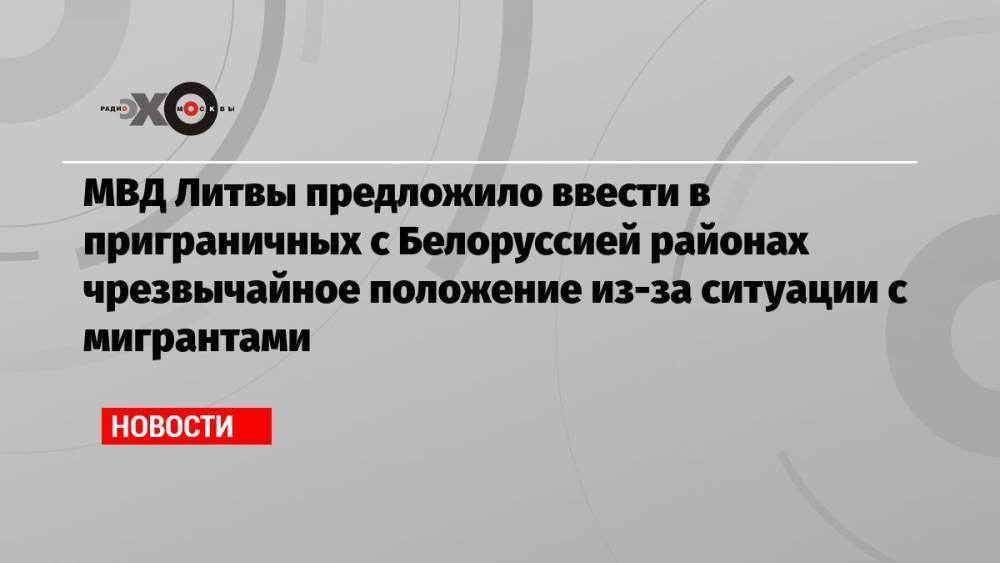 РАДИО ЭХО МОСКВЫ

МВД Литвы предложило ввести в приграничных с Белоруссией районах чрезвычайное положение из-за ситуации с мигрантами

НОВОСТИ